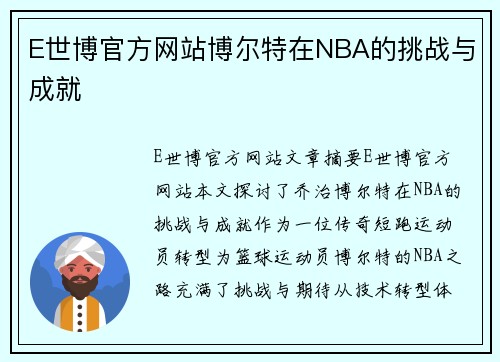 E世博官方网站博尔特在NBA的挑战与成就

E世博官方网站文章摘要E世博官方网站本文探讨了乔治博尔特在NBA的挑战与成就作为一位传奇短跑运动员转型为篮球运动员博尔特的NBA之路充满了挑战与期待从技术转型体